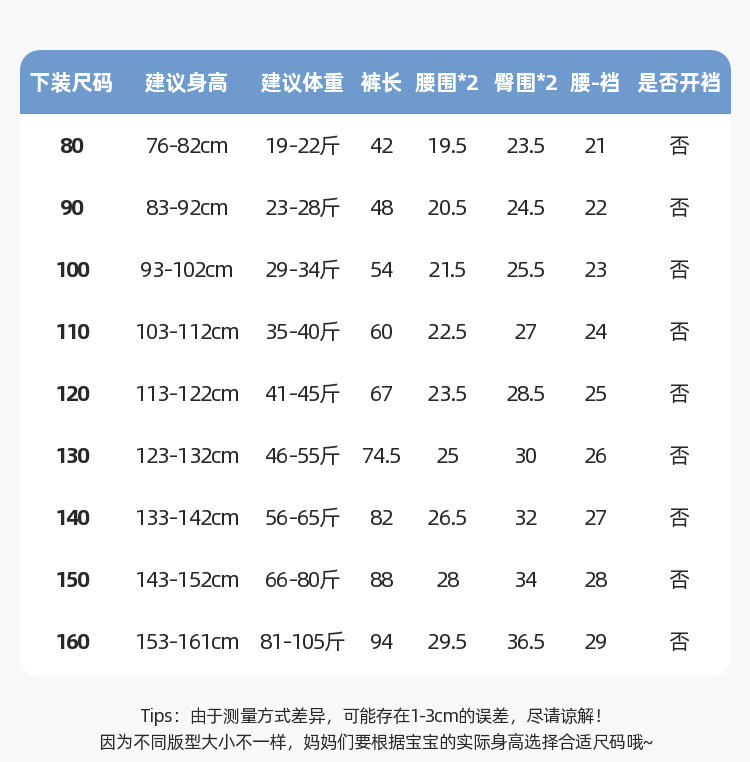 | 下装尺码 | 建议身高 | 建议体重 | 裤长 | 腰围*2 | 臀围*2 | 腰-裆 | 是否开裆 |
|---|---|---|---|---|---|---|---|
| 80 | 76-82cm | 19-22斤 | 42 | 19.5 | 23.5 | 21 | 否 |
| 90 | 83-92cm | 23-28斤 | 48 | 20.5 | 24.5 | 22 | 否 |
| 100 | 93-102cm | 29-34斤 | 54 | 21.5 | 25.5 | 23 | 否 |
| 110 | 103-112cm | 35-40斤 | 60 | 22.5 | 27 | 24 | 否 |
| 120 | 113-122cm | 41-45斤 | 67 | 23.5 | 28.5 | 25 | 否 |
| 130 | 123-132cm | 46-55斤 | 74.5 | 25 | 30 | 26 | 否 |
| 140 | 133-142cm | 56-65斤 | 82 | 26.5 | 32 | 27 | 否 |
| 150 | 143-152cm | 66-80斤 | 88 | 28 | 34 | 28 | 否 |
| 160 | 153-161cm | 81-105斤 | 94 | 29.5 | 36.5 | 29 | 否 |

Tips：由于测量方式差异，可能存在1-3cm的误差，尽请谅解！
因为不同版型大小不一样，妈妈们要根据宝宝的实际身高选择合适尺码哦~